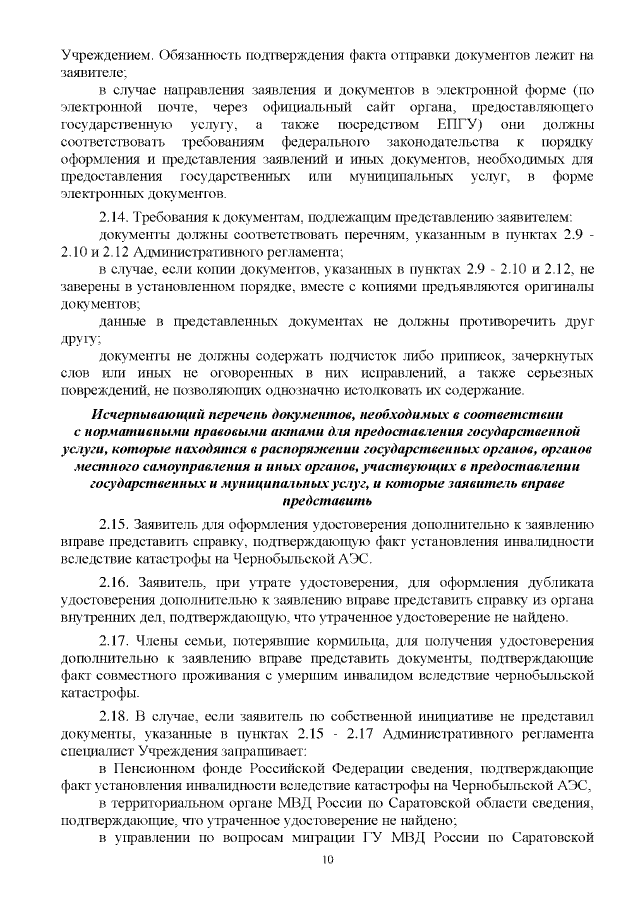 Учреждением. Обязанность подтверждения факта отправки документов лежит на заявителе;

в случае направления заявления и документов в электронной форме (по электронной почте, через официальный сайт органа, предоставляющего государственную услугу, а также посредством ЕПГУ) они должны соответствовать требованиям федерального законодательства к порядку оформления и представления заявлений и иных документов, необходимых для предоставления государственных или муниципальных услуг, в форме электронных документов.

2.14. Требования к документам, подлежащим представлению заявителем:

документы должны соответствовать перечням, указанным в пунктах 2.9 - 2.10 и 2.12 Административного регламента;

в случае, если копии документов, указанных в пунктах 2.9 - 2.10 и 2.12, не заверены в установленном порядке, вместе с копиями предъявляются оригиналы документов;

данные в представленных документах не должны противоречить друг другу;

документы не должны содержать подчисток либо приписок, зачеркнутых слов или иных не оговоренных в них исправлений, а также серьезных повреждений, не позволяющих однозначно истолковать их содержание.

Исчерпывающий перечень документов, необходимых в соответствии с нормативными правовыми актами для предоставления государственной услуги, которые находятся в распоряжении государственных органов, органов местного самоуправления и иных органов, участвующих в предоставлении государственных и муниципальных услуг, и которые заявитель вправе представить

2.15. Заявитель для оформления удостоверения дополнительно к заявлению вправе представить справку, подтверждающую факт установления инвалидности вследствие катастрофы на Чернобыльской АЭС.

2.16. Заявитель, при утрате удостоверения, для оформления дубликата удостоверения дополнительно к заявлению вправе представить справку из органа внутренних дел, подтверждающую, что утраченное удостоверение не найдено.

2.17. Члены семьи, потерявшие кормильца, для получения удостоверения дополнительно к заявлению вправе представить документы, подтверждающие факт совместного проживания с умершим инвалидом вследствие чернобыльской катастрофы.

2.18. В случае, если заявитель по собственной инициативе не представил документы, указанные в пунктах 2.15 - 2.17 Административного регламента специалист Учреждения запрашивает:

в Пенсионном фонде Российской Федерации сведения, подтверждающие факт установления инвалидности вследствие катастрофы на Чернобыльской АЭС,

в территориальном органе МВД России по Саратовской области сведения, подтверждающие, что утраченное удостоверение не найдено;

в управлении по вопросам миграции ГУ МВД России по Саратовской

10